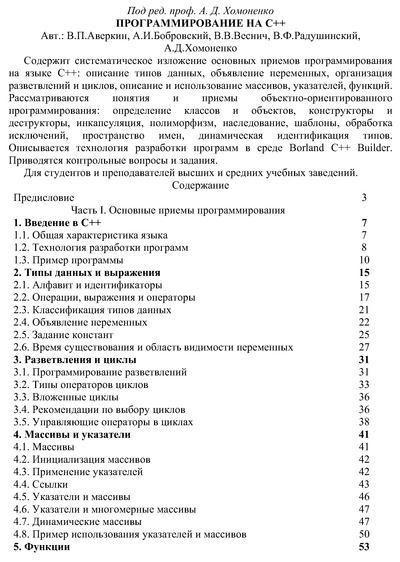 Под ред. проф. А. Д. Хомоненко
ПРОГРАММИРОВАНИЕ НА С++
Авт.: В.П.Аверкин, А.И.Бобровский, В.В.Веснич, В.Ф.Радушинский, А.Д.Хомоненко

Содержит систематическое изложение основных приемов программирования на языке С++: описание типов данных, объявление переменных, организация разветвлений и циклов, описание и использование массивов, указателей, функций. Рассматриваются понятия и приемы объектно-ориентированного программирования: определение классов и объектов, конструкторы и деструкторы, инкапсуляция, полиморфизм, наследование, шаблоны, обработка исключений, пространство имен, динамическая идентификация типов. Описывается технология разработки программ в среде Borland C++ Builder. Приводятся контрольные вопросы и задания.

Для студентов и преподавателей высших и средних учебных заведений.

Содержание

| | |
|---|---|
| Предисловие | 3 |
| Часть I. Основные приемы программирования | |
| 1. Введение в С++ | 7 |
| 1.1. Общая характеристика языка | 7 |
| 1.2. Технология разработки программ | 8 |
| 1.3. Пример программы | 10 |
| 2. Типы данных и выражения | 15 |
| 2.1. Алфавит и идентификаторы | 15 |
| 2.2. Операции, выражения и операторы | 17 |
| 2.3. Классификация типов данных | 21 |
| 2.4. Объявление переменных | 22 |
| 2.5. Задание констант | 25 |
| 2.6. Время существования и область видимости переменных | 27 |
| 3. Разветвления и циклы | 31 |
| 3.1. Программирование разветвлений | 31 |
| 3.2. Типы операторов циклов | 33 |
| 3.3. Вложенные циклы | 36 |
| 3.4. Рекомендации по выбору циклов | 36 |
| 3.5. Управляющие операторы в циклах | 38 |
| 4. Массивы и указатели | 41 |
| 4.1. Массивы | 41 |
| 4.2. Инициализация массивов | 42 |
| 4.3. Применение указателей | 42 |
| 4.4. Ссылки | 43 |
| 4.5. Указатели и массивы | 46 |
| 4.6. Указатели и многомерные массивы | 47 |
| 4.7. Динамические массивы | 47 |
| 4.8. Пример использования указателей и массивов | 50 |
| 5. Функции | 53 |